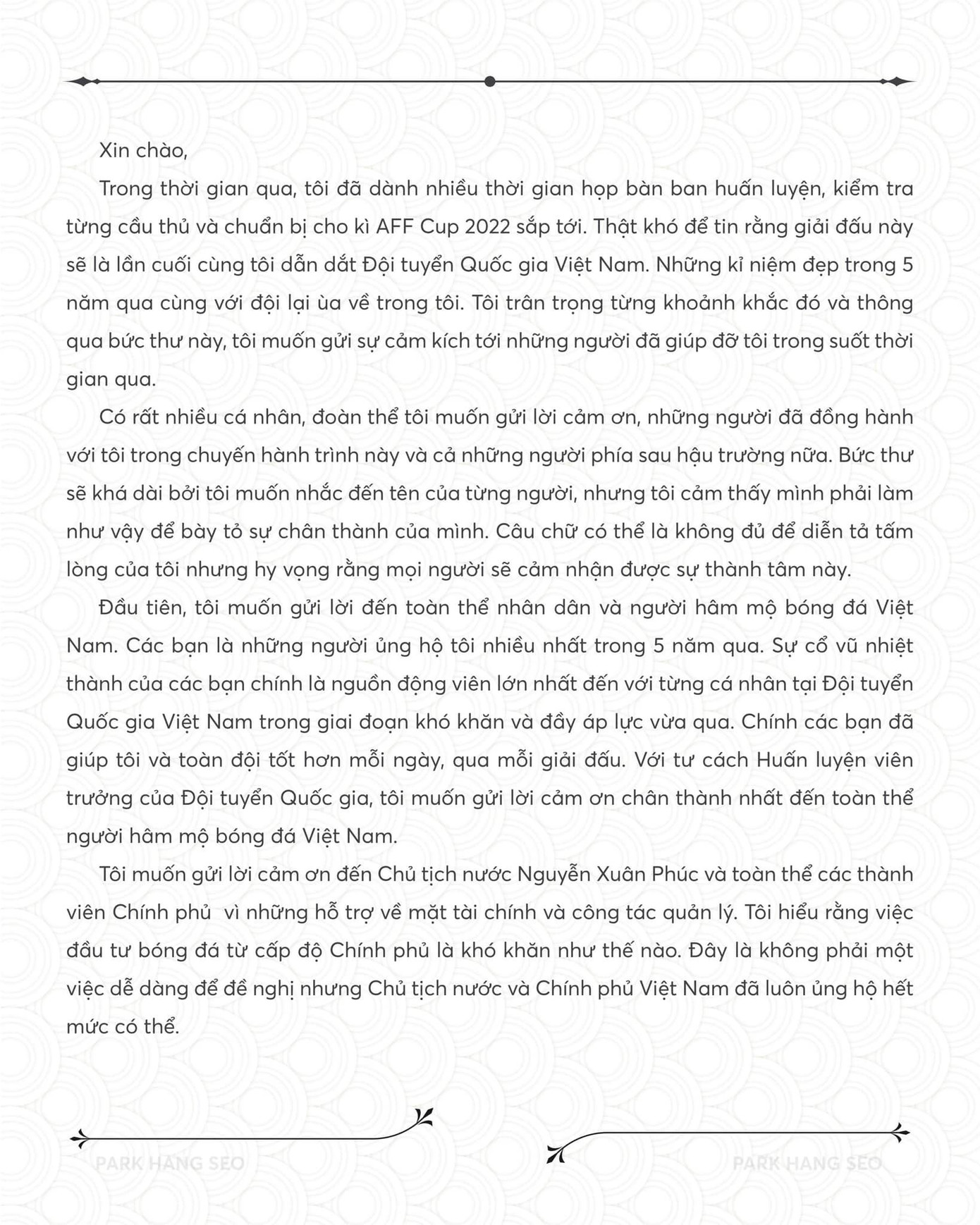 Xin chào,

Trong thời gian qua, tôi đã dành nhiều thời gian họp bàn ban huấn luyện, kiểm tra từng cầu thủ và chuẩn bị cho kì AFF Cup 2022 sắp tới. Thật khó để tin rằng giải đấu này sẽ là lần cuối cùng tôi dẫn dắt Đội tuyển Quốc gia Việt Nam. Những kỉ niệm đẹp trong 5 năm qua cùng với đội lại ùa về trong tôi. Tôi trân trọng từng khoảnh khắc đó và thông qua bức thư này, tôi muốn gửi sự cảm kích tới những người đã giúp đỡ tôi trong suốt thời gian qua.

Có rất nhiều cá nhân, đoàn thể tôi muốn gửi lời cảm ơn, những người đã đồng hành với tôi trong chuyến hành trình này và cả những người phía sau hậu trường nữa. Bức thư sẽ khá dài bởi tôi muốn nhắc đến tên của từng người, nhưng tôi cảm thấy mình phải làm như vậy để bày tỏ sự chân thành của mình. Câu chữ có thể là không đủ để diễn tả tấm lòng của tôi nhưng hy vọng rằng mọi người sẽ cảm nhận được sự thành tâm này.

Đầu tiên, tôi muốn gửi lời đến toàn thể nhân dân và người hâm mộ bóng đá Việt Nam. Các bạn là những người ủng hộ tôi nhiều nhất trong 5 năm qua. Sự cổ vũ nhiệt thành của các bạn chính là nguồn động viên lớn nhất đến với từng cá nhân tại Đội tuyển Quốc gia Việt Nam trong giai đoạn khó khăn và đầy áp lực vừa qua. Chính các bạn đã giúp tôi và toàn đội tốt hơn mỗi ngày, qua mỗi giải đấu. Với tư cách Huấn luyện viên trưởng của Đội tuyển Quốc gia, tôi muốn gửi lời cảm ơn chân thành nhất đến toàn thể người hâm mộ bóng đá Việt Nam.

Tôi muốn gửi lời cảm ơn đến Chủ tịch nước Nguyễn Xuân Phúc và toàn thể các thành viên Chính phủ  vì những hỗ trợ về mặt tài chính và công tác quản lý. Tôi hiểu rằng việc đầu tư bóng đá từ cấp độ Chính phủ là khó khăn như thế nào. Đây là không phải một việc dễ dàng để đề nghị nhưng Chủ tịch nước và Chính phủ Việt Nam đã luôn ủng hộ hết mức có thể.

PARK HANG SEO

PARK HANG SEO